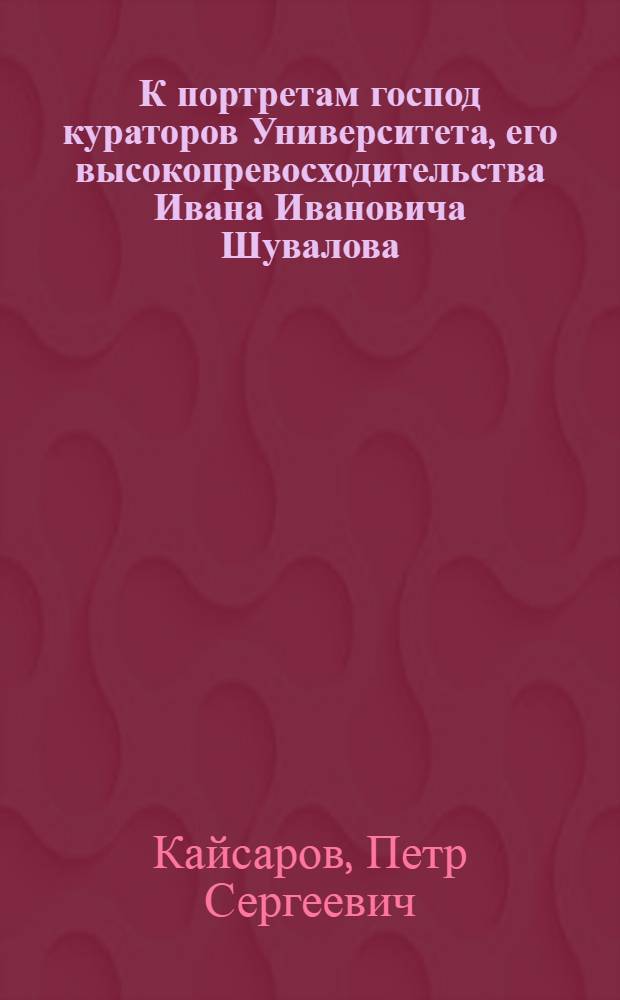 К портретам господ кураторов Университета, его высокопревосходительства Ивана Ивановича Шувалова

Кайсаров, Петр Сергеевич